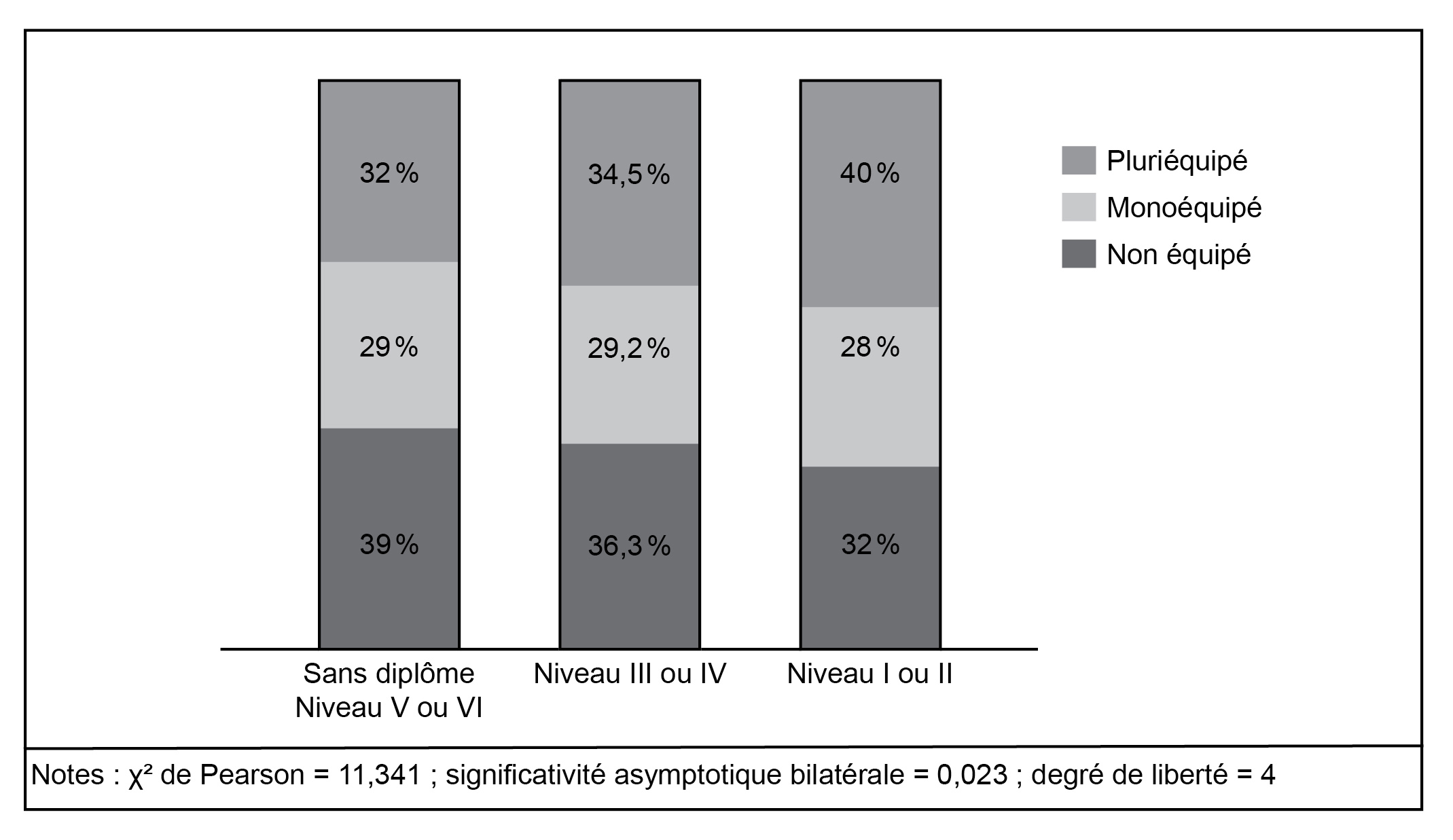 32 %
29 %
39 %

34,5 %
29,2 %
36,3 %

40 %
28 %
32 %

Pluriéquipé
Monoéquipé
Non équipé

Sans diplôme Niveau V ou VI
Niveau III ou IV
Niveau I ou II

Notes : $\chi^2$ de Pearson = 11,341 ; significativité asymptotique bilatérale = 0,023 ; degré de liberté = 4